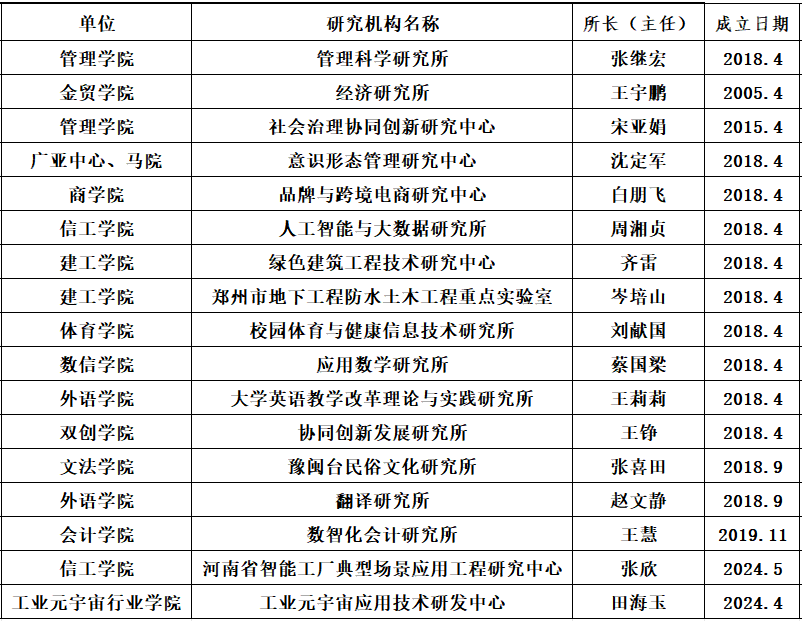 | 单位 | 研究机构名称 | 所长（主任） | 成立日期 |
|---|---|---|---|
| 管理学院 | 管理科学研究所 | 张继宏 | 2018.4 |
| 金贸学院 | 经济研究所 | 王宇鹏 | 2005.4 |
| 管理学院 | 社会治理协同创新研究中心 | 宋亚娟 | 2015.4 |
| 广亚中心、马院 | 意识形态管理研究中心 | 沈定军 | 2018.4 |
| 商学院 | 品牌与跨境电商研究中心 | 白朋飞 | 2018.4 |
| 信工学院 | 人工智能与大数据研究所 | 周湘贞 | 2018.4 |
| 建工学院 | 绿色建筑工程技术研究中心 | 齐雷 | 2018.4 |
| 建工学院 | 郑州市地下工程防水土木工程重点实验室 | 岑培山 | 2018.4 |
| 体育学院 | 校园体育与健康信息技术研究所 | 刘献国 | 2018.4 |
| 数信学院 | 应用数学研究所 | 蔡国梁 | 2018.4 |
| 外语学院 | 大学英语教学改革理论与实践研究所 | 王莉莉 | 2018.4 |
| 双创学院 | 协同创新发展研究所 | 王铮 | 2018.4 |
| 文法学院 | 豫闽台民俗文化研究所 | 张喜田 | 2018.9 |
| 外语学院 | 翻译研究所 | 赵文静 | 2018.9 |
| 会计学院 | 数智化会计研究所 | 王慧 | 2019.11 |
| 信工学院 | 河南省智能工厂典型场景应用工程研究中心 | 张欣 | 2024.5 |
| 工业元宇宙行业学院 | 工业元宇宙应用技术研发中心 | 田海玉 | 2024.4 |